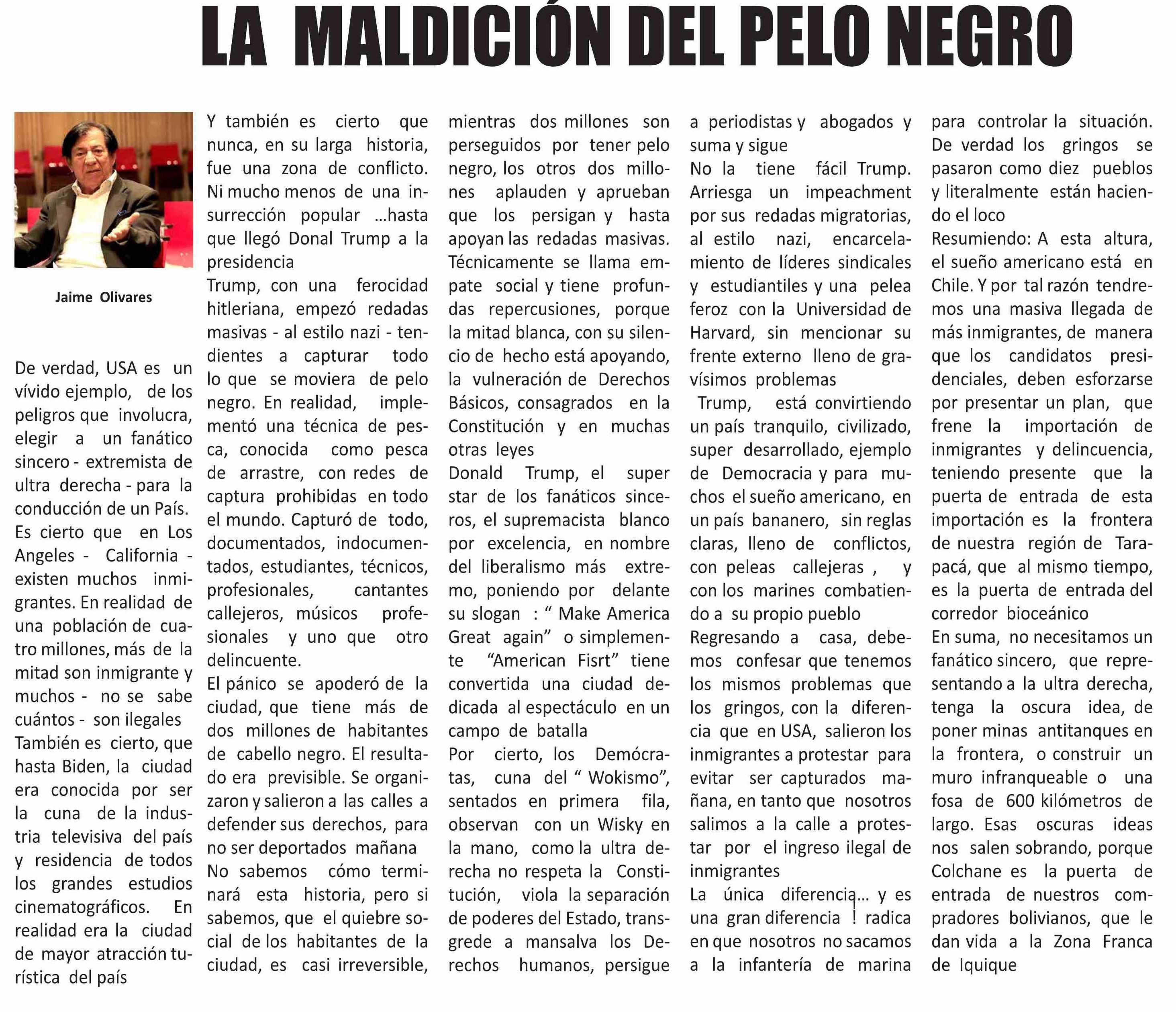 LA MALDICIÓN DEL PELO NEGRO

Jaime Olivares

De verdad, USA es un vívido ejemplo, de los peligros que involucra, elegir a un fanático sincero - extremista de ultra derecha - para la conducción de un País.
Es cierto que en Los Angeles - California - existen muchos inmigrantes. En realidad de una población de cuatro millones, más de la mitad son inmigrante y muchos - no se sabe cuántos - son ilegales
También es cierto, que hasta Biden, la ciudad era conocida por ser la cuna de la industria televisiva del país y residencia de todos los grandes estudios cinematográficos. En realidad era la ciudad de mayor atracción turística del país

Y también es cierto que nunca, en su larga historia, fue una zona de conflicto. Ni mucho menos de una insurrección popular ...hasta que llegó Donal Trump a la presidencia
Trump, con una ferocidad hitleriana, empezó redadas masivas - al estilo nazi - tendientes a capturar todo lo que se moviera de pelo negro. En realidad, implementó una técnica de pesca, conocida como pesca de arrastre, con redes de captura prohibidas en todo el mundo. Capturó de todo, documentados, indocumentados, estudiantes, técnicos, profesionales, cantantes callejeros, músicos profesionales y uno que otro delincuente.
El pánico se apoderó de la ciudad, que tiene más de dos millones de habitantes de cabello negro. El resultado era previsible. Se organizaron y salieron a las calles a defender sus derechos, para no ser deportados mañana
No sabemos cómo terminará esta historia, pero si sabemos, que el quiebre social de los habitantes de la ciudad, es casi irreversible, mientras dos millones son perseguidos por tener pelo negro, los otros dos millones aplauden y aprueban que los persigan y hasta apoyan las redadas masivas.
Técnicamente se llama empate social y tiene profundas repercusiones, porque la mitad blanca, con su silencio de hecho está apoyando, la vulneración de Derechos Básicos, consagrados en la Constitución y en muchas otras leyes
Donald Trump, el super star de los fanáticos sinceros, el supremacista blanco por excelencia, en nombre del liberalismo más extremo, poniendo por delante su slogan : “ Make America Great again” o simplemente “American Fisrt” tiene convertida una ciudad dedicada al espectáculo en un campo de batalla
Por cierto, los Demócratas, cuna del “ Wokismo”, sentados en primera fila, observan con un Wisky en la mano, como la ultra derecha no respeta la Constitución, viola la separación de poderes del Estado, transgrede a mansalva los Derechos humanos, persigue a periodistas y abogados y suma y sigue
No la tiene fácil Trump. Arriesga un impeachment por sus redadas migratorias, al estilo nazi, encarcelamiento de líderes sindicales y estudiantiles y una pelea feroz con la Universidad de Harvard, sin mencionar su frente externo lleno de gravísimos problemas
Trump, está convirtiendo un país tranquilo, civilizado, super desarrollado, ejemplo de Democracia y para muchos el sueño americano, en un país bananero, sin reglas claras, lleno de conflictos, con peleas callejeras , y con los marines combatiendo a su propio pueblo
Regresando a casa, debemos confesar que tenemos los mismos problemas que los gringos, con la diferencia que en USA, salieron los inmigrantes a protestar para evitar ser capturados mañana, en tanto que nosotros salimos a la calle a protestar por el ingreso ilegal de inmigrantes
La única diferencia... y es una gran diferencia ! radica en que nosotros no sacamos a la infantería de marina para controlar la situación. De verdad los gringos se pasaron como diez pueblos y literalmente están haciendo el loco
Resumiendo: A esta altura, el sueño americano está en Chile. Y por tal razón tendremos una masiva llegada de más inmigrantes, de manera que los candidatos presidenciales, deben esforzarse por presentar un plan, que frene la importación de inmigrantes y delincuencia, teniendo presente que la puerta de entrada de esta importación es la frontera de nuestra región de Tarapacá, que al mismo tiempo, es la puerta de entrada del corredor bioceánico
En suma, no necesitamos un fanático sincero, que representando a la ultra derecha, tenga la oscura idea, de poner minas antitanques en la frontera, o construir un muro infranqueable o una fosa de 600 kilómetros de largo. Esas oscuras ideas nos salen sobrando, porque Colchane es la puerta de entrada de nuestros compradores bolivianos, que le dan vida a la Zona Franca de Iquique